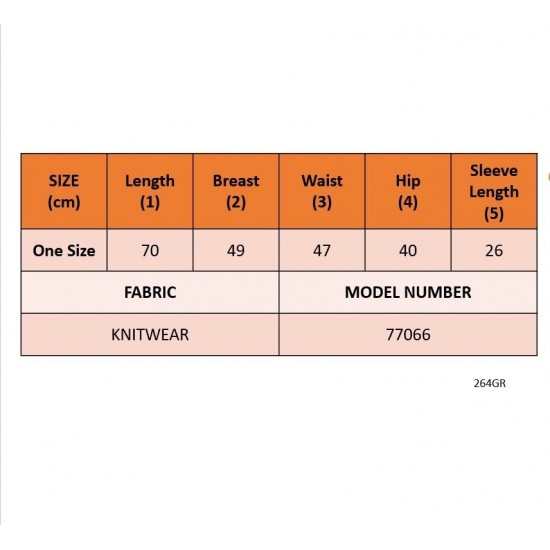 | SIZE (cm) | Length (1) | Breast (2) | Waist (3) | Hip (4) | Sleeve Length (5) |
|---|---|---|---|---|---|
| One Size | 70 | 49 | 47 | 40 | 26 |

| FABRIC | MODEL NUMBER |
|---|---|
| KNITWEAR | 77066 |

264GR